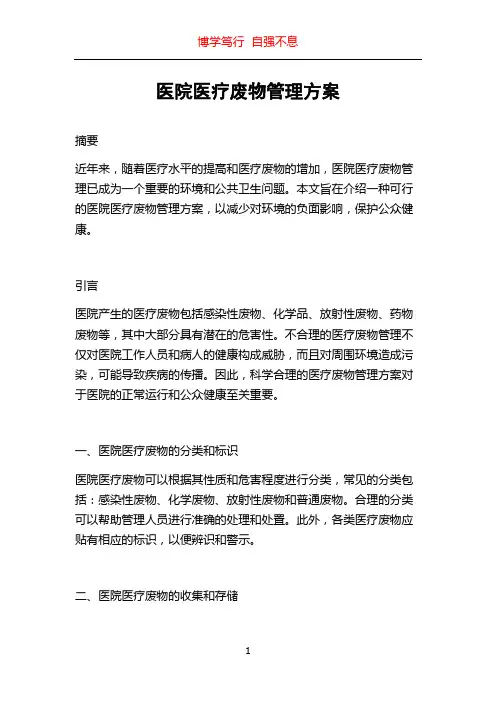 博学笃行 自强不息

医院医疗废物管理方案

摘要

近年来，随着医疗水平的提高和医疗废物的增加，医院医疗废物管理已成为一个重要的环境和公共卫生问题。本文旨在介绍一种可行的医院医疗废物管理方案，以减少对环境的负面影响，保护公众健康。

引言

医院产生的医疗废物包括感染性废物、化学品、放射性废物、药物废物等，其中大部分具有潜在的危害性。不合理的医疗废物管理不仅对医院工作人员和病人的健康构成威胁，而且对周围环境造成污染，可能导致疾病的传播。因此，科学合理的医疗废物管理方案对于医院的正常运行和公众健康至关重要。

一、医院医疗废物的分类和标识

医院医疗废物可以根据其性质和危害程度进行分类，常见的分类包括：感染性废物、化学废物、放射性废物和普通废物。合理的分类可以帮助管理人员进行准确的处理和处置。此外，各类医疗废物应贴有相应的标识，以便辨识和警示。

二、医院医疗废物的收集和存储

1